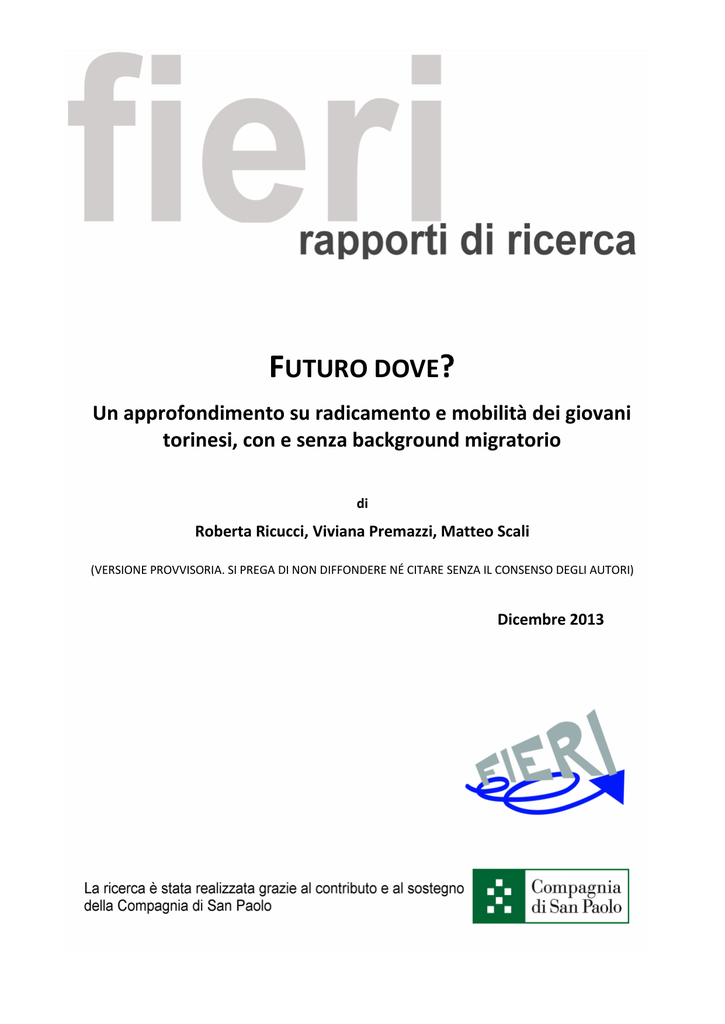 fieri
rapporti di ricerca

FUTURO DOVE?

Un approfondimento su radicamento e mobilità dei giovani torinesi, con e senza background migratorio

di

Roberta Ricucci, Viviana Premazzi, Matteo Scali

(VERSIONE PROVVISORIA. SI PREGA DI NON DIFFONDERE NÉ CITARE SENZA IL CONSENSO DEGLI AUTORI)

Dicembre 2013

FIERI

La ricerca è stata realizzata grazie al contributo e al sostegno della Compagnia di San Paolo

Compagnia di San Paolo